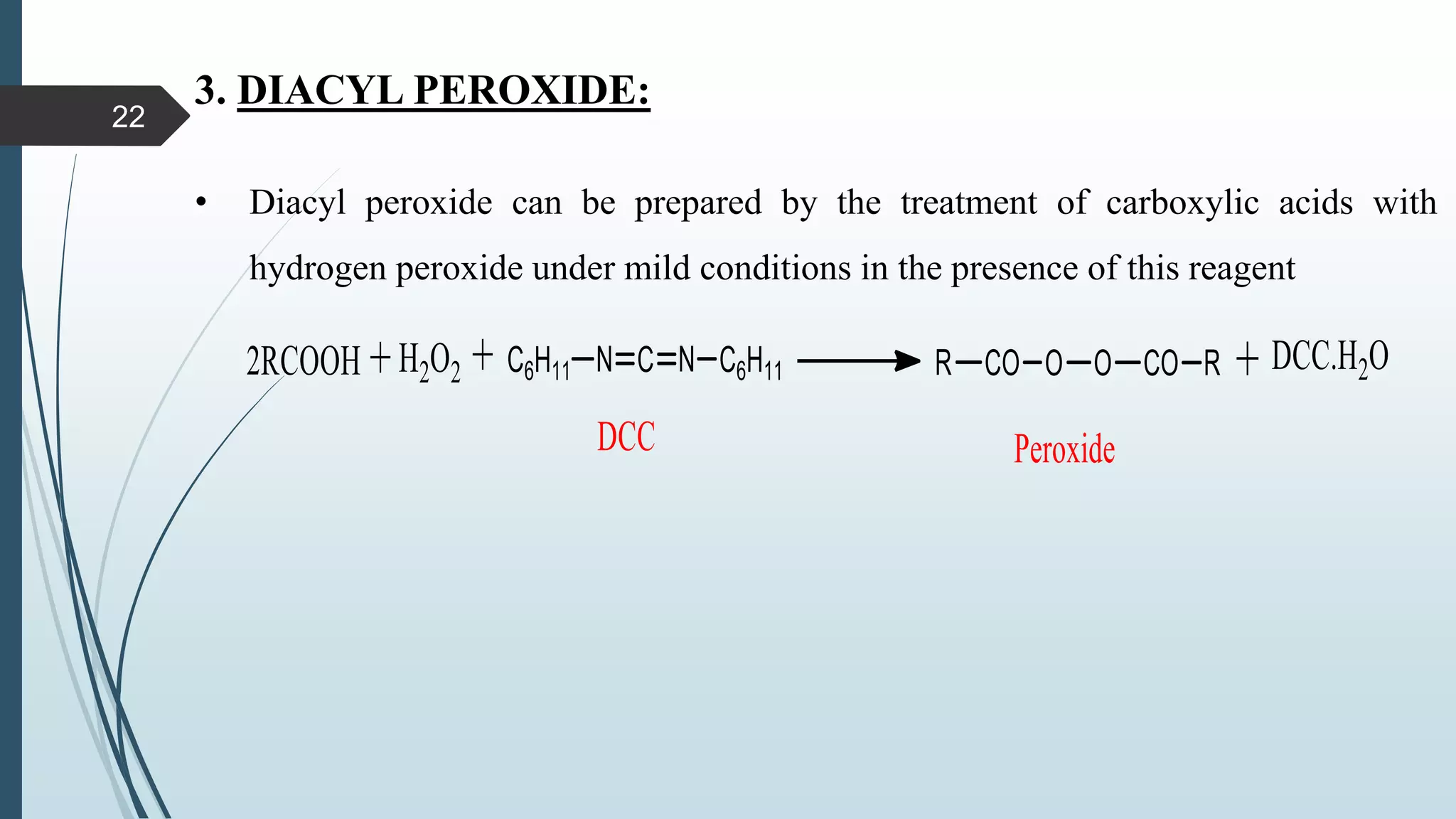 22

3. DIACYL PEROXIDE:

• Diacyl peroxide can be prepared by the treatment of carboxylic acids with hydrogen peroxide under mild conditions in the presence of this reagent

$2RCOOH + H_2O_2 + C_6H_{11}-N=C=N-C_6H_{11} \longrightarrow R-CO-O-O-CO-R + DCC.H_2O$

DCC

Peroxide